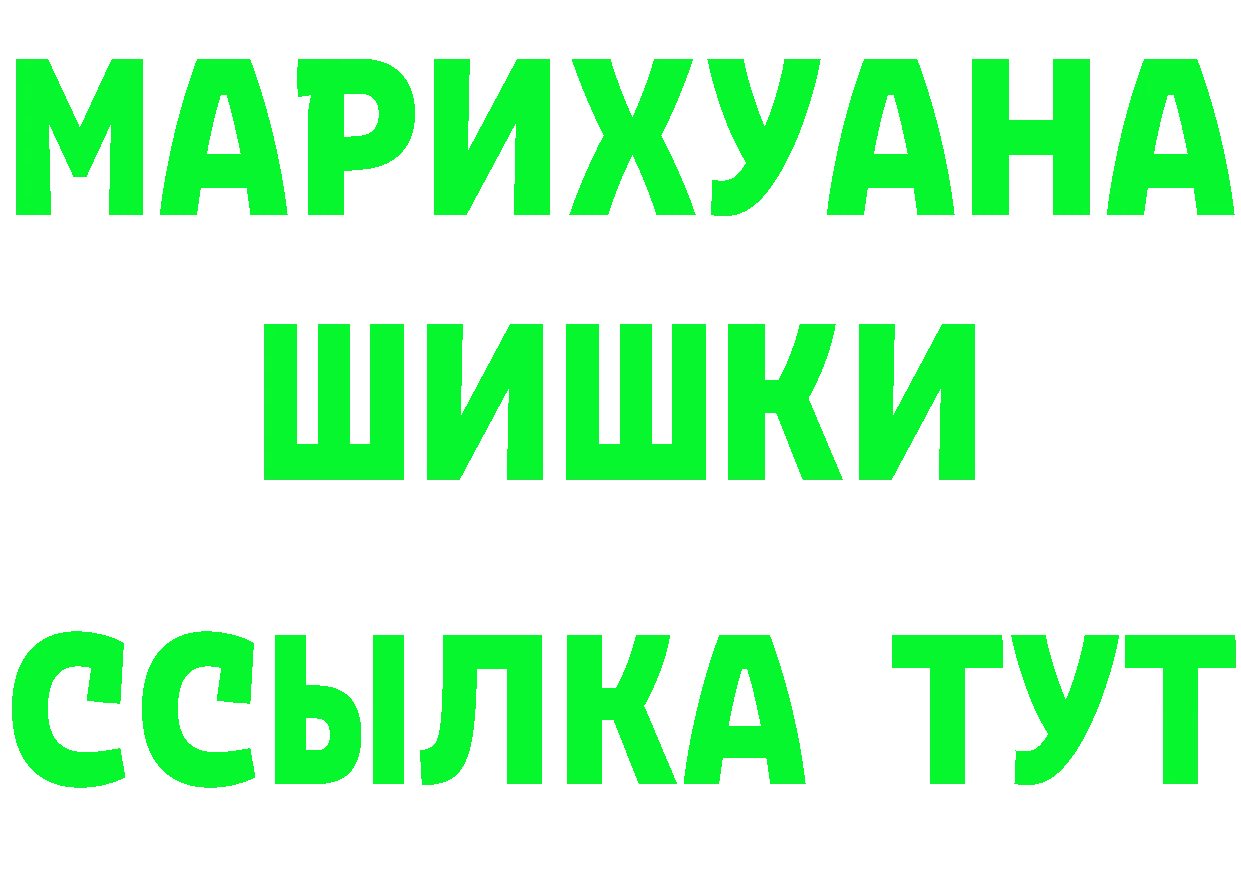 МАРИХУАНА
ШИШКИ
ССЫЛКА ТУТ